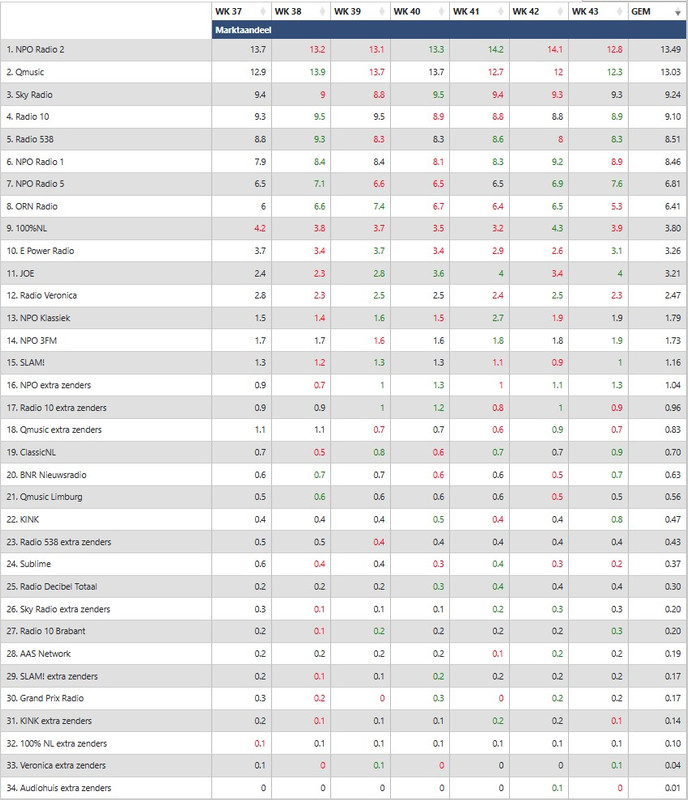 | | WK 37 | WK 38 | WK 39 | WK 40 | WK 41 | WK 42 | WK 43 | GEM |
|---|---|---|---|---|---|---|---|---|
| | Marktaandeel | | | | | | | |
| 1. NPO Radio 2 | 13.7 | 13.2 | 13.1 | 13.3 | 14.2 | 14.1 | 12.8 | 13.49 |
| 2. Qmusic | 12.9 | 13.9 | 13.7 | 13.7 | 12.7 | 12 | 12.3 | 13.03 |
| 3. Sky Radio | 9.4 | 9 | 8.8 | 9.5 | 9.4 | 9.3 | 9.3 | 9.24 |
| 4. Radio 10 | 9.3 | 9.5 | 9.5 | 8.9 | 8.8 | 8.8 | 8.9 | 9.10 |
| 5. Radio 538 | 8.8 | 9.3 | 8.3 | 8.3 | 8.6 | 8 | 8.3 | 8.51 |
| 6. NPO Radio 1 | 7.9 | 8.4 | 8.4 | 8.1 | 8.3 | 9.2 | 8.9 | 8.46 |
| 7. NPO Radio 5 | 6.5 | 7.1 | 6.6 | 6.5 | 6.5 | 6.9 | 7.6 | 6.81 |
| 8. ORN Radio | 6 | 6.6 | 7.4 | 6.7 | 6.4 | 6.5 | 5.3 | 6.41 |
| 9. 100%NL | 4.2 | 3.8 | 3.7 | 3.5 | 3.2 | 4.3 | 3.9 | 3.80 |
| 10. E Power Radio | 3.7 | 3.4 | 3.7 | 3.4 | 2.9 | 2.6 | 3.1 | 3.26 |
| 11. JOE | 2.4 | 2.3 | 2.8 | 3.6 | 4 | 3.4 | 4 | 3.21 |
| 12. Radio Veronica | 2.8 | 2.3 | 2.5 | 2.5 | 2.4 | 2.5 | 2.3 | 2.47 |
| 13. NPO Klassiek | 1.5 | 1.4 | 1.6 | 1.5 | 2.7 | 1.9 | 1.9 | 1.79 |
| 14. NPO 3FM | 1.7 | 1.7 | 1.6 | 1.6 | 1.8 | 1.8 | 1.9 | 1.73 |
| 15. SLAM! | 1.3 | 1.2 | 1.3 | 1.3 | 1.1 | 0.9 | 1 | 1.16 |
| 16. NPO extra zenders | 0.9 | 0.7 | 1 | 1.3 | 1 | 1.1 | 1.3 | 1.04 |
| 17. Radio 10 extra zenders | 0.9 | 0.9 | 1 | 1.2 | 0.8 | 1 | 0.9 | 0.96 |
| 18. Qmusic extra zenders | 1.1 | 1.1 | 0.7 | 0.7 | 0.6 | 0.9 | 0.7 | 0.83 |
| 19. ClassicNL | 0.7 | 0.5 | 0.8 | 0.6 | 0.7 | 0.7 | 0.9 | 0.70 |
| 20. BNR Nieuwsradio | 0.6 | 0.7 | 0.7 | 0.6 | 0.6 | 0.5 | 0.7 | 0.63 |
| 21. Qmusic Limburg | 0.5 | 0.6 | 0.6 | 0.6 | 0.6 | 0.5 | 0.5 | 0.56 |
| 22. KINK | 0.4 | 0.4 | 0.4 | 0.5 | 0.4 | 0.4 | 0.8 | 0.47 |
| 23. Radio 538 extra zenders | 0.5 | 0.5 | 0.4 | 0.4 | 0.4 | 0.4 | 0.4 | 0.43 |
| 24. Sublime | 0.6 | 0.4 | 0.4 | 0.3 | 0.4 | 0.3 | 0.2 | 0.37 |
| 25. Radio Decibel Totaal | 0.2 | 0.2 | 0.2 | 0.3 | 0.4 | 0.4 | 0.4 | 0.30 |
| 26. Sky Radio extra zenders | 0.3 | 0.1 | 0.1 | 0.1 | 0.2 | 0.3 | 0.3 | 0.20 |
| 27. Radio 10 Brabant | 0.2 | 0.1 | 0.2 | 0.2 | 0.2 | 0.2 | 0.3 | 0.20 |
| 28. AAS Network | 0.2 | 0.2 | 0.2 | 0.2 | 0.1 | 0.2 | 0.2 | 0.19 |
| 29. SLAM! extra zenders | 0.2 | 0.1 | 0.1 | 0.2 | 0.2 | 0.2 | 0.2 | 0.17 |
| 30. Grand Prix Radio | 0.3 | 0.2 | 0 | 0.3 | 0 | 0.2 | 0.2 | 0.17 |
| 31. KINK extra zenders | 0.2 | 0.1 | 0.1 | 0.1 | 0.2 | 0.2 | 0.1 | 0.14 |
| 32. 100% NL extra zenders | 0.1 | 0.1 | 0.1 | 0.1 | 0.1 | 0.1 | 0.1 | 0.10 |
| 33. Veronica extra zenders | 0.1 | 0 | 0.1 | 0 | 0 | 0 | 0.1 | 0.04 |
| 34. Audiohuis extra zenders | 0 | 0 | 0 | 0 | 0 | 0.1 | 0 | 0.01 |